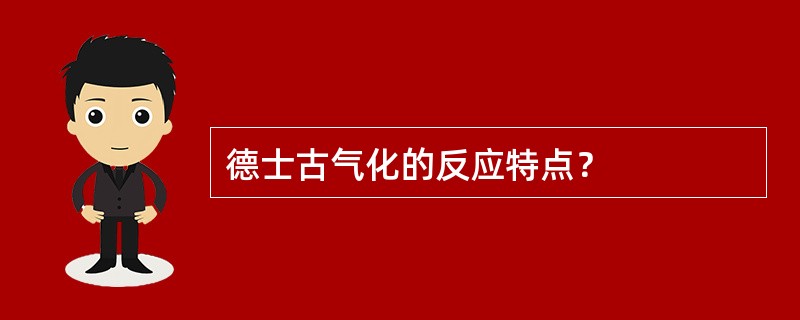 德士古气化的反应特点？